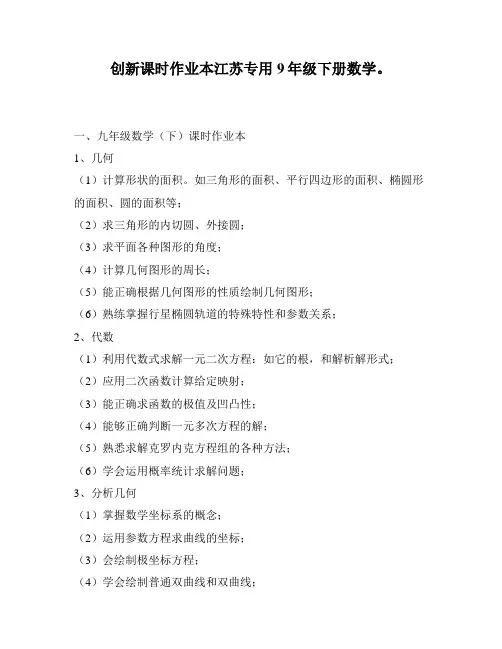 创新课时作业本江苏专用 9 年级下册数学。

一、九年级数学（下）课时作业本

1、几何

（1）计算形状的面积。如三角形的面积、平行四边形的面积、椭圆形的面积、圆的面积等；

（2）求三角形的内切圆、外接圆；

（3）求平面各种图形的角度；

（4）计算几何图形的周长；

（5）能正确根据几何图形的性质绘制几何图形；

（6）熟练掌握行星椭圆轨道的特殊特性和参数关系；

2、代数

（1）利用代数式求解一元二次方程：如它的根，和解析解形式；

（2）应用二次函数计算给定映射；

（3）能正确求函数的极值及凹凸性；

（4）能够正确判断一元多次方程的解；

（5）熟悉求解克罗内克方程组的各种方法；

（6）学会运用概率统计求解问题；

3、分析几何

（1）掌握数学坐标系的概念；

（2）运用参数方程求曲线的坐标；

（3）会绘制极坐标方程；

（4）学会绘制普通双曲线和双曲线；